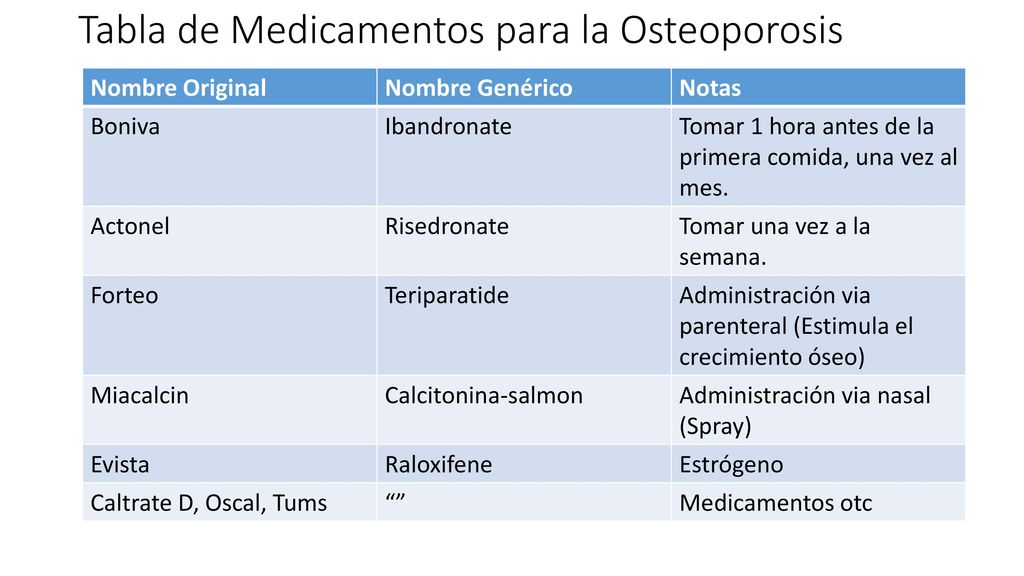 Tabla de Medicamentos para la Osteoporosis

| Nombre Original | Nombre Genérico | Notas |
|---|---|---|
| Boniva | Ibandronate | Tomar 1 hora antes de la primera comida, una vez al mes. |
| Actonel | Risedronate | Tomar una vez a la semana. |
| Forteo | Teriparatide | Administración via parenteral (Estimula el crecimiento óseo) |
| Miacalcin | Calcitonina-salmon | Administración via nasal (Spray) |
| Evista | Raloxifene | Estrógeno |
| Caltrate D, Oscal, Tums | “” | Medicamentos otc |